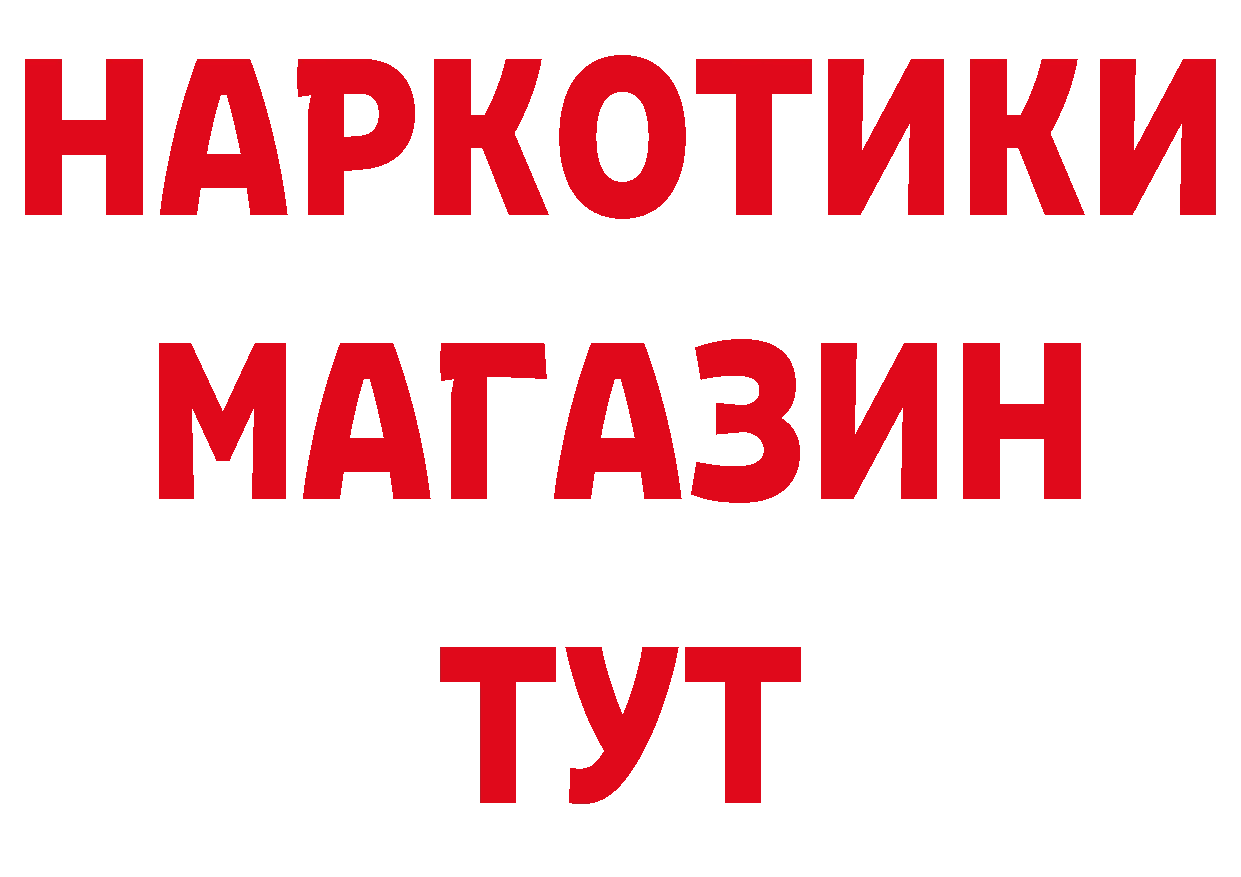 НАРКОТИКИ
МАГАЗИН
ТУТ